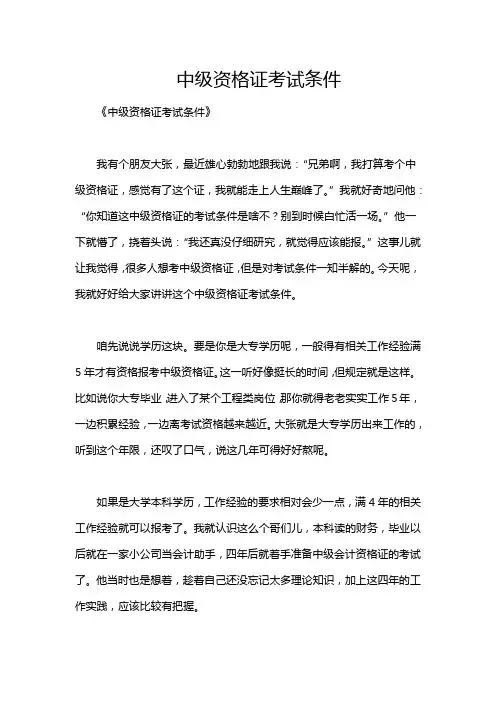 中级资格证考试条件

《中级资格证考试条件》

我有个朋友大张，最近雄心勃勃地跟我说：“兄弟啊，我打算考个中级资格证，感觉有了这个证，我就能走上人生巅峰了。”我就好奇地问他：“你知道这中级资格证的考试条件是啥不？别到时候白忙活一场。”他一下就懵了，挠着头说：“我还真没仔细研究，就觉得应该能报。”这事儿就让我觉得，很多人想考中级资格证，但是对考试条件一知半解的。今天呢，我就好好给大家讲讲这个中级资格证考试条件。

咱先说说学历这块。要是你是大专学历呢，一般得有相关工作经验满5年才有资格报考中级资格证。这一听好像挺长的时间，但规定就是这样。比如说你大专毕业，进入了某个工程类岗位，那你就得老老实实工作5年，一边积累经验，一边离考试资格越来越近。大张就是大专学历出来工作的，听到这个年限，还叹了口气，说这几年可得好好熬呢。

如果是大学本科学历，工作经验的要求相对会少一点，满4年的相关工作经验就可以报考了。我就认识这么个哥们儿，本科读的财务，毕业以后就在一家小公司当会计助手，四年后就着手准备中级会计资格证的考试了。他当时也是想着，趁着自己还没忘记太多理论知识，加上这四年的工作实践，应该比较有把握。